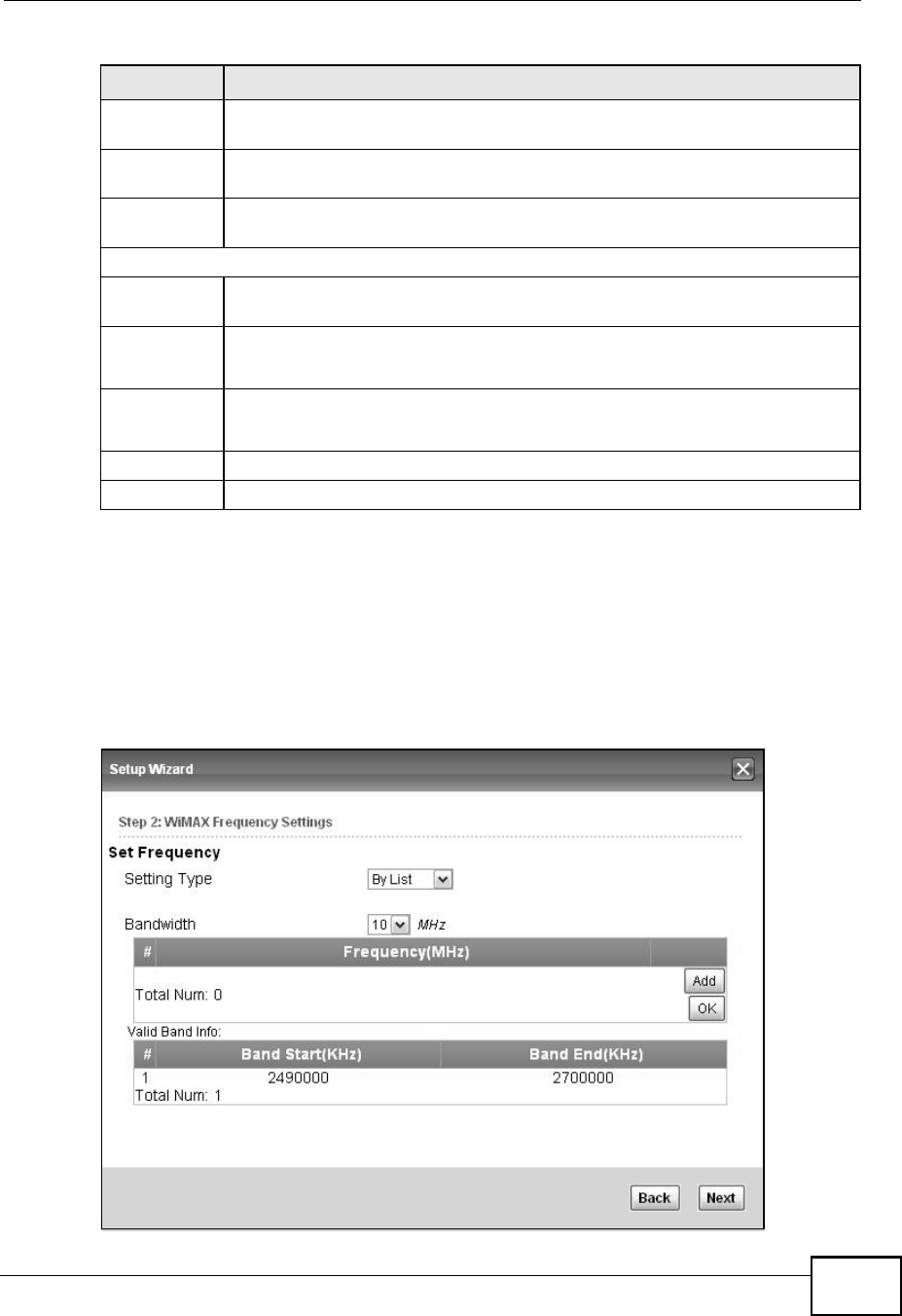 Setup Wizard

Step 2: WiMAX Frequency Settings

Set Frequency

Setting Type By List

Bandwidth 10 MHz

| # | Frequency(MHz) | |
|---|---|---|
| Total Num: 0 | | Add OK |

Valid Band Info:

| # | Band Start(KHz) | Band End(KHz) |
|---|---|---|
| 1 | 2490000 | 2700000 |
| Total Num: 1 | | |

Back Next